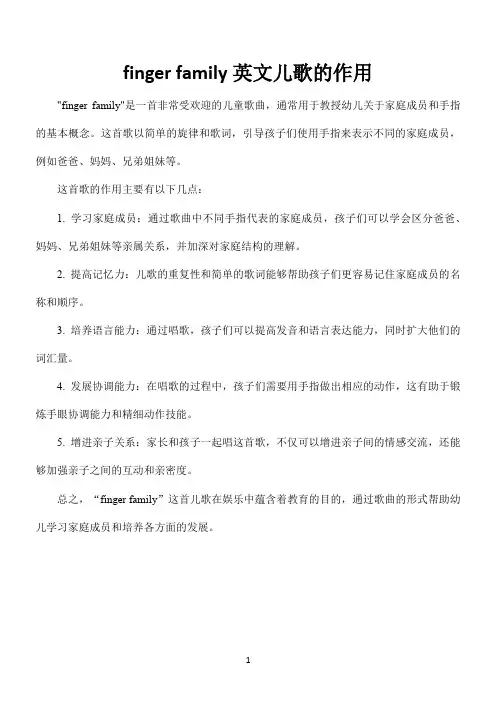 finger family 英文儿歌的作用

"finger family"是一首非常受欢迎的儿童歌曲，通常用于教授幼儿关于家庭成员和手指的基本概念。这首歌以简单的旋律和歌词，引导孩子们使用手指来表示不同的家庭成员，例如爸爸、妈妈、兄弟姐妹等。

这首歌的作用主要有以下几点：

1. 学习家庭成员：通过歌曲中不同手指代表的家庭成员，孩子们可以学会区分爸爸、妈妈、兄弟姐妹等亲属关系，并加深对家庭结构的理解。

2. 提高记忆力：儿歌的重复性和简单的歌词能够帮助孩子们更容易记住家庭成员的名称和顺序。

3. 培养语言能力：通过唱歌，孩子们可以提高发音和语言表达能力，同时扩大他们的词汇量。

4. 发展协调能力：在唱歌的过程中，孩子们需要用手指做出相应的动作，这有助于锻炼手眼协调能力和精细动作技能。

5. 增进亲子关系：家长和孩子一起唱这首歌，不仅可以增进亲子间的情感交流，还能够加强亲子之间的互动和亲密度。

总之，“finger family”这首儿歌在娱乐中蕴含着教育的目的，通过歌曲的形式帮助幼儿学习家庭成员和培养各方面的发展。

1